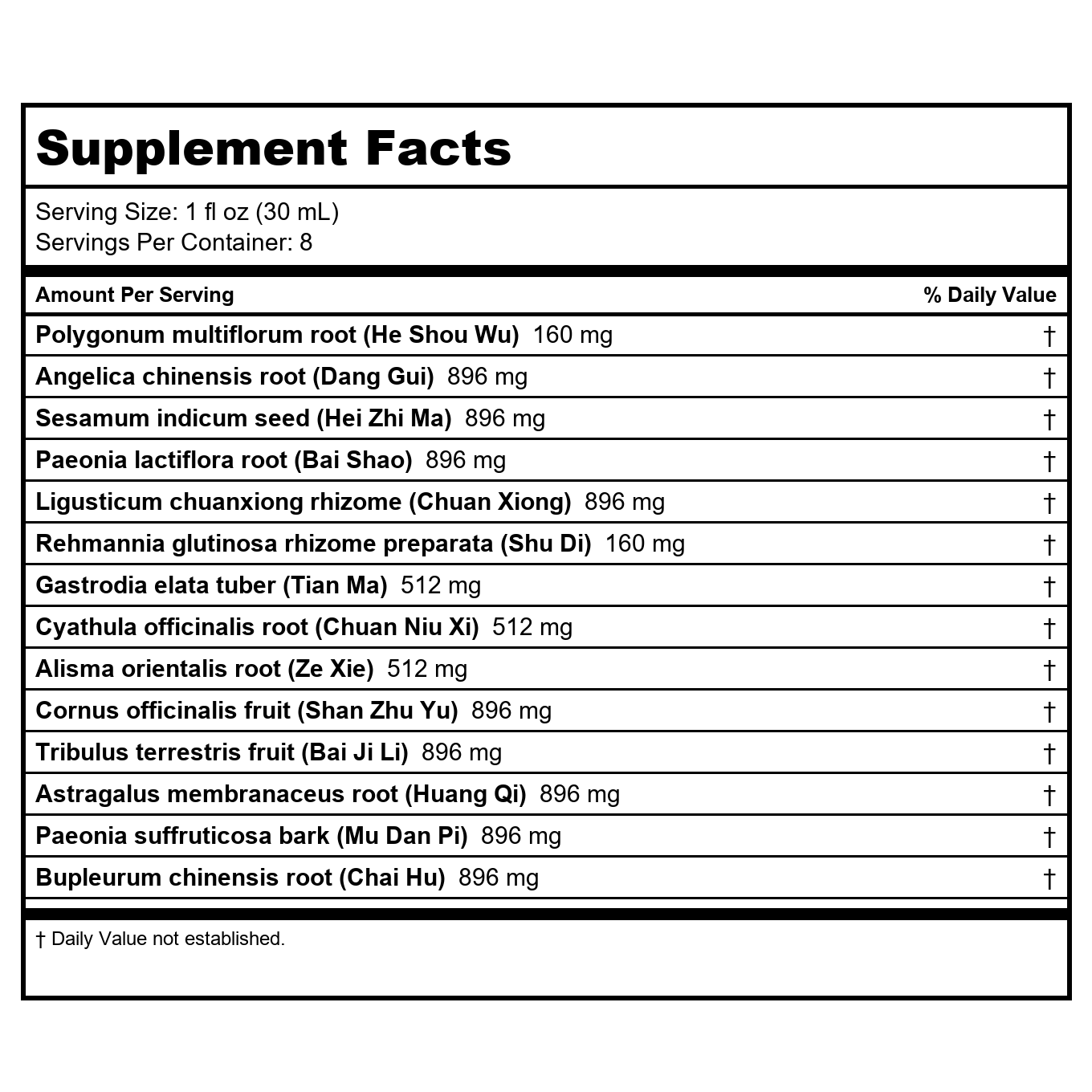 Supplement Facts

Serving Size: 1 fl oz (30 mL)
Servings Per Container: 8

| Amount Per Serving | % Daily Value |
|---|---|
| Polygonum multiflorum root (He Shou Wu) 160 mg | † |
| Angelica chinensis root (Dang Gui) 896 mg | † |
| Sesamum indicum seed (Hei Zhi Ma) 896 mg | † |
| Paeonia lactiflora root (Bai Shao) 896 mg | † |
| Ligusticum chuanxiong rhizome (Chuan Xiong) 896 mg | † |
| Rehmannia glutinosa rhizome preparata (Shu Di) 160 mg | † |
| Gastrodia elata tuber (Tian Ma) 512 mg | † |
| Cyathula officinalis root (Chuan Niu Xi) 512 mg | † |
| Alisma orientalis root (Ze Xie) 512 mg | † |
| Cornus officinalis fruit (Shan Zhu Yu) 896 mg | † |
| Tribulus terrestris fruit (Bai Ji Li) 896 mg | † |
| Astragalus membranaceus root (Huang Qi) 896 mg | † |
| Paeonia suffruticosa bark (Mu Dan Pi) 896 mg | † |
| Bupleurum chinensis root (Chai Hu) 896 mg | † |

† Daily Value not established.